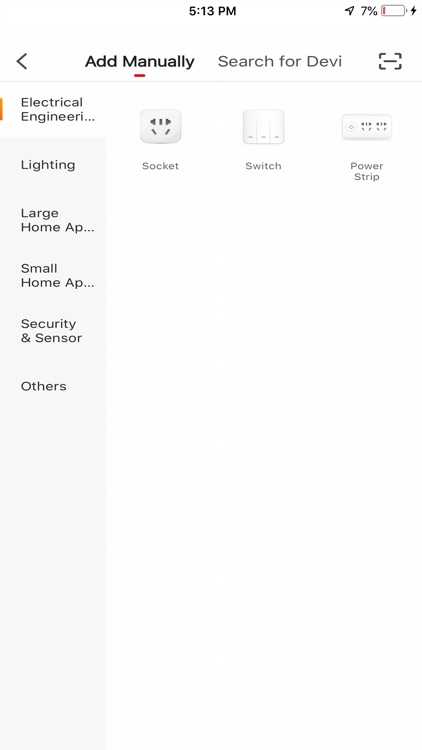 5:13 PM

7%

Add Manually

Search for Devi

Electrical Engineeri...

Lighting

Large Home Ap...

Small Home Ap...

Security & Sensor

Others

Socket

Switch

Power Strip